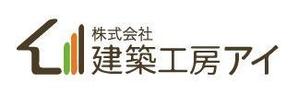 株式会社
建築工房アイ